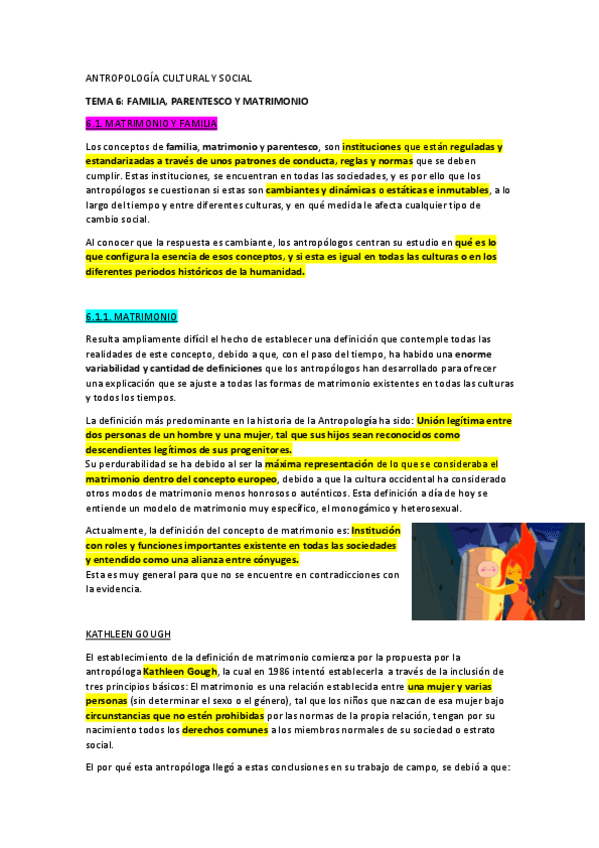 ANTROPOLOGÍA CULTURAL Y SOCIAL

TEMA 6: FAMILIA, PARENTESCO Y MATRIMONIO

6.1. MATRIMONIO Y FAMILIA

Los conceptos de familia, matrimonio y parentesco, son instituciones que están reguladas y estandarizadas a través de unos patrones de conducta, reglas y normas que se deben cumplir. Estas instituciones, se encuentran en todas las sociedades, y es por ello que los antropólogos se cuestionan si estas son cambiantes y dinámicas o estáticas e inmutables, a lo largo del tiempo y entre diferentes culturas, y en qué medida le afecta cualquier tipo de cambio social.

Al conocer que la respuesta es cambiante, los antropólogos centran su estudio en qué es lo que configura la esencia de esos conceptos, y si esta es igual en todas las culturas o en los diferentes periodos históricos de la humanidad.

6.1.1. MATRIMONIO

Resulta ampliamente difícil el hecho de establecer una definición que contemple todas las realidades de este concepto, debido a que, con el paso del tiempo, ha habido una enorme variabilidad y cantidad de definiciones que los antropólogos han desarrollado para ofrecer una explicación que se ajuste a todas las formas de matrimonio existentes en todas las culturas y todos los tiempos.

La definición más predominante en la historia de la Antropología ha sido: Unión legítima entre dos personas de un hombre y una mujer, tal que sus hijos sean reconocidos como descendientes legítimos de sus progenitores.
Su perdurabilidad se ha debido al ser la máxima representación de lo que se consideraba el matrimonio dentro del concepto europeo, debido a que la cultura occidental ha considerado otros modos de matrimonio menos honrosos o auténticos. Esta definición a día de hoy se entiende un modelo de matrimonio muy específico, el monogámico y heterosexual.

Actualmente, la definición del concepto de matrimonio es: Institución con roles y funciones importantes existente en todas las sociedades y entendido como una alianza entre cónyuges.
Esta es muy general para que no se encuentre en contradicciones con la evidencia.

KATHLEEN GOUGH

El establecimiento de la definición de matrimonio comienza por la propuesta por la antropóloga Kathleen Gough, la cual en 1986 intentó establecerla a través de la inclusión de tres principios básicos: El matrimonio es una relación establecida entre una mujer y varias personas (sin determinar el sexo o el género), tal que los niños que nazcan de esa mujer bajo circunstancias que no estén prohibidas por las normas de la propia relación, tengan por su nacimiento todos los derechos comunes a los miembros normales de su sociedad o estrato social.

El por qué esta antropóloga llegó a estas conclusiones en su trabajo de campo, se debió a que: